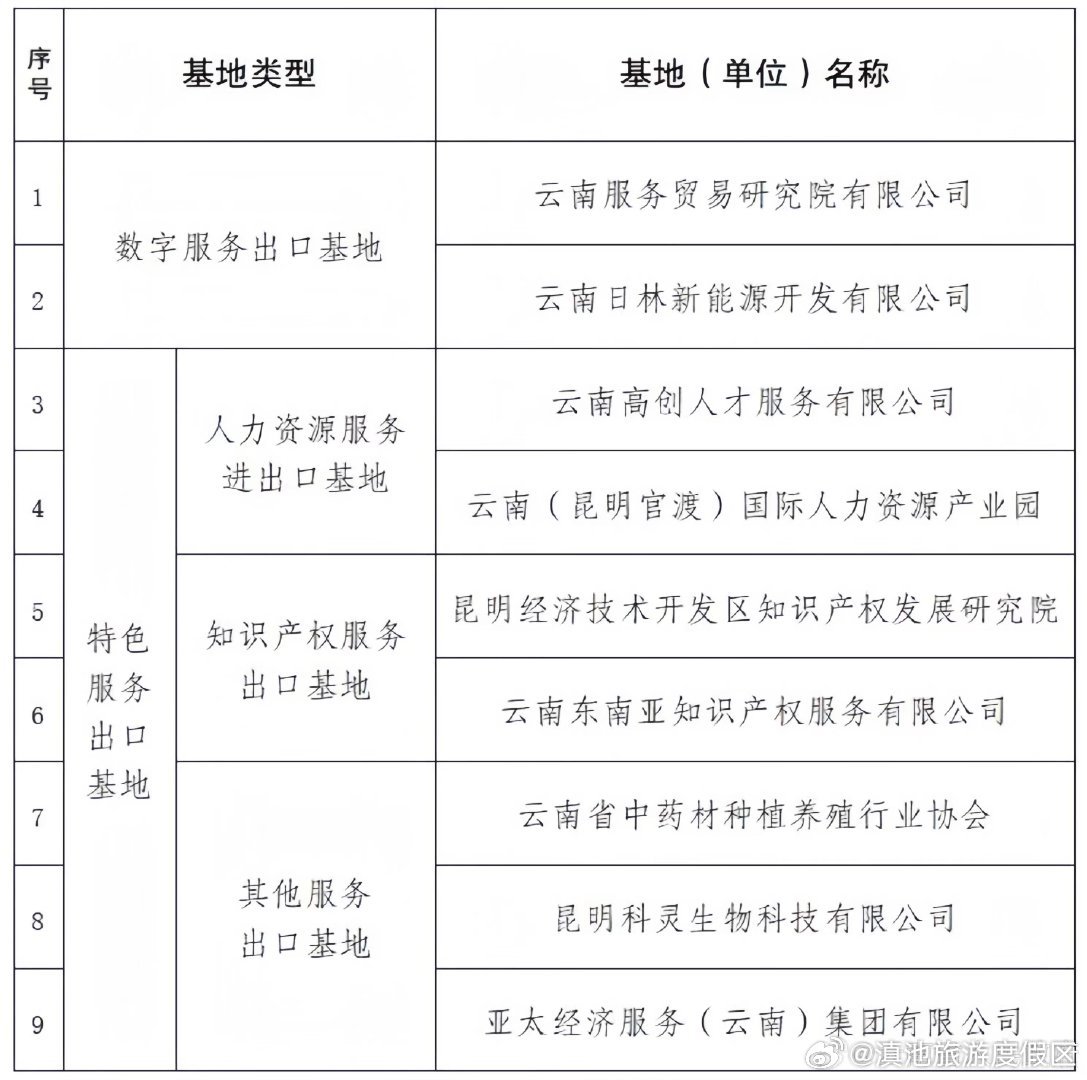 | 序号 | 基地类型 | | 基地（单位）名称 |
|---|---|---|---|
| 1 | 数字服务出口基地 | | 云南服务贸易研究院有限公司 |
| 2 | 数字服务出口基地 | | 云南日林新能源开发有限公司 |
| 3 | 特色服务出口基地 | 人力资源服务进出口基地 | 云南高创人才服务有限公司 |
| 4 | 特色服务出口基地 | 人力资源服务进出口基地 | 云南（昆明官渡）国际人力资源产业园 |
| 5 | 特色服务出口基地 | 知识产权服务出口基地 | 昆明经济技术开发区知识产权发展研究院 |
| 6 | 特色服务出口基地 | 知识产权服务出口基地 | 云南东南亚知识产权服务有限公司 |
| 7 | 特色服务出口基地 | 其他服务出口基地 | 云南省中药材种植养殖行业协会 |
| 8 | 特色服务出口基地 | 其他服务出口基地 | 昆明科灵生物科技有限公司 |
| 9 | 特色服务出口基地 | 其他服务出口基地 | 亚太经济服务（云南）集团有限公司 |

@滇池旅游度假区